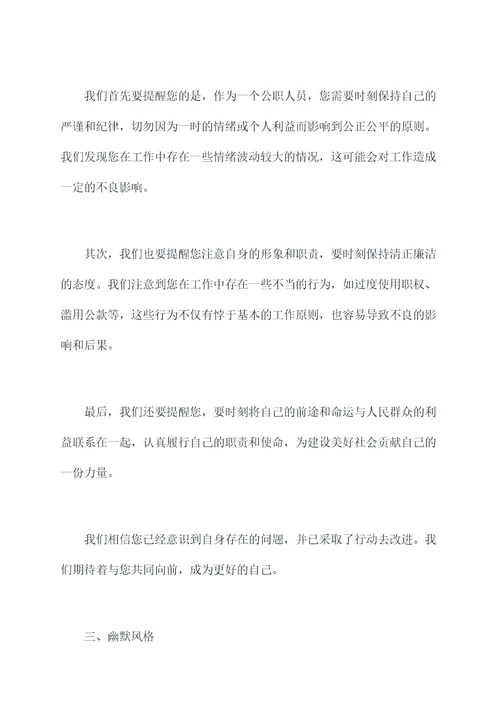 我们首先要提醒您的是，作为一个公职人员，您需要时刻保持自己的严谨和纪律，切勿因为一时的情绪或个人利益而影响到公正公平的原则。我们发现您在工作中存在一些情绪波动较大的情况，这可能会对工作造成一定的不良影响。

其次，我们也要提醒您注意自身的形象和职责，要时刻保持清正廉洁的态度。我们注意到您在工作中存在一些不当的行为，如过度使用职权、滥用公款等，这些行为不仅有悖于基本的工作原则，也容易导致不良的影响和后果。

最后，我们还要提醒您，要时刻将自己的前途和命运与人民群众的利益联系在一起，认真履行自己的职责和使命，为建设美好社会贡献自己的一份力量。

我们相信您已经意识到自身存在的问题，并已采取了行动去改进。我们期待着与您共同向前，成为更好的自己。

三、幽默风格